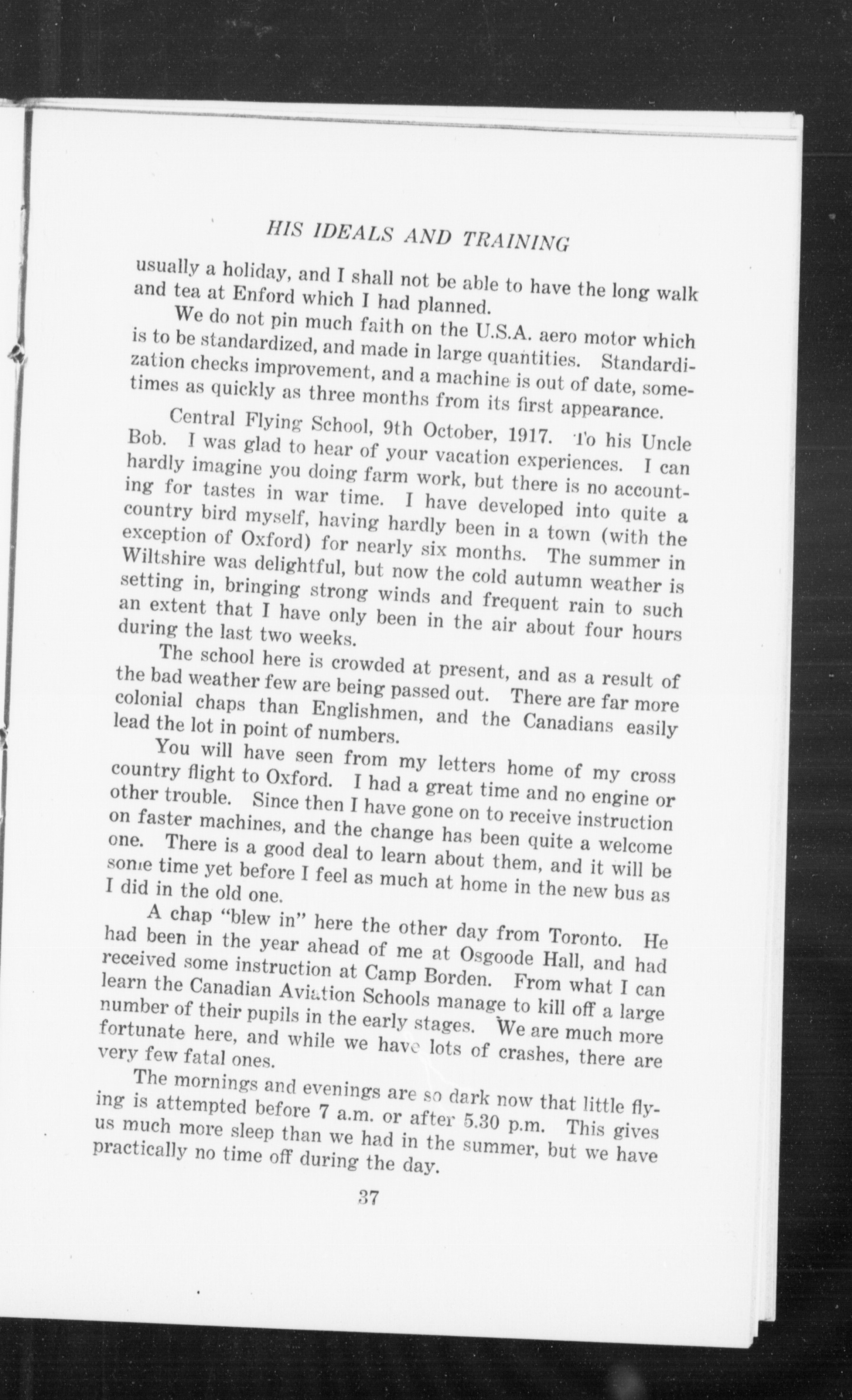 HIS IDEALS AND TRAINING

usually a holiday, and I shall not be able to have the long walk and tea at Enford which I had planned.

We do not pin much faith on the U.S.A. aero motor which is to be standardized, and made in large quantities. Standardization checks improvement, and a machine is out of date, sometimes as quickly as three months from its first appearance.

Central Flying School, 9th October, 1917. To his Uncle Bob. I was glad to hear of your vacation experiences. I can hardly imagine you doing farm work, but there is no accounting for tastes in war time. I have developed into quite a country bird myself, having hardly been in a town (with the exception of Oxford) for nearly six months. The summer in Wiltshire was delightful, but now the cold autumn weather is setting in, bringing strong winds and frequent rain to such an extent that I have only been in the air about four hours during the last two weeks.

The school here is crowded at present, and as a result of the bad weather few are being passed out. There are far more colonial chaps than Englishmen, and the Canadians easily lead the lot in point of numbers.

You will have seen from my letters home of my cross country flight to Oxford. I had a great time and no engine or other trouble. Since then I have gone on to receive instruction on faster machines, and the change has been quite a welcome one. There is a good deal to learn about them, and it will be some time yet before I feel as much at home in the new bus as I did in the old one.

A chap "blew in" here the other day from Toronto. He had been in the year ahead of me at Osgoode Hall, and had received some instruction at Camp Borden. From what I can learn the Canadian Aviation Schools manage to kill off a large number of their pupils in the early stages. We are much more fortunate here, and while we have lots of crashes, there are very few fatal ones.

The mornings and evenings are so dark now that little flying is attempted before 7 a.m. or after 5.30 p.m. This gives us much more sleep than we had in the summer, but we have practically no time off during the day.

37